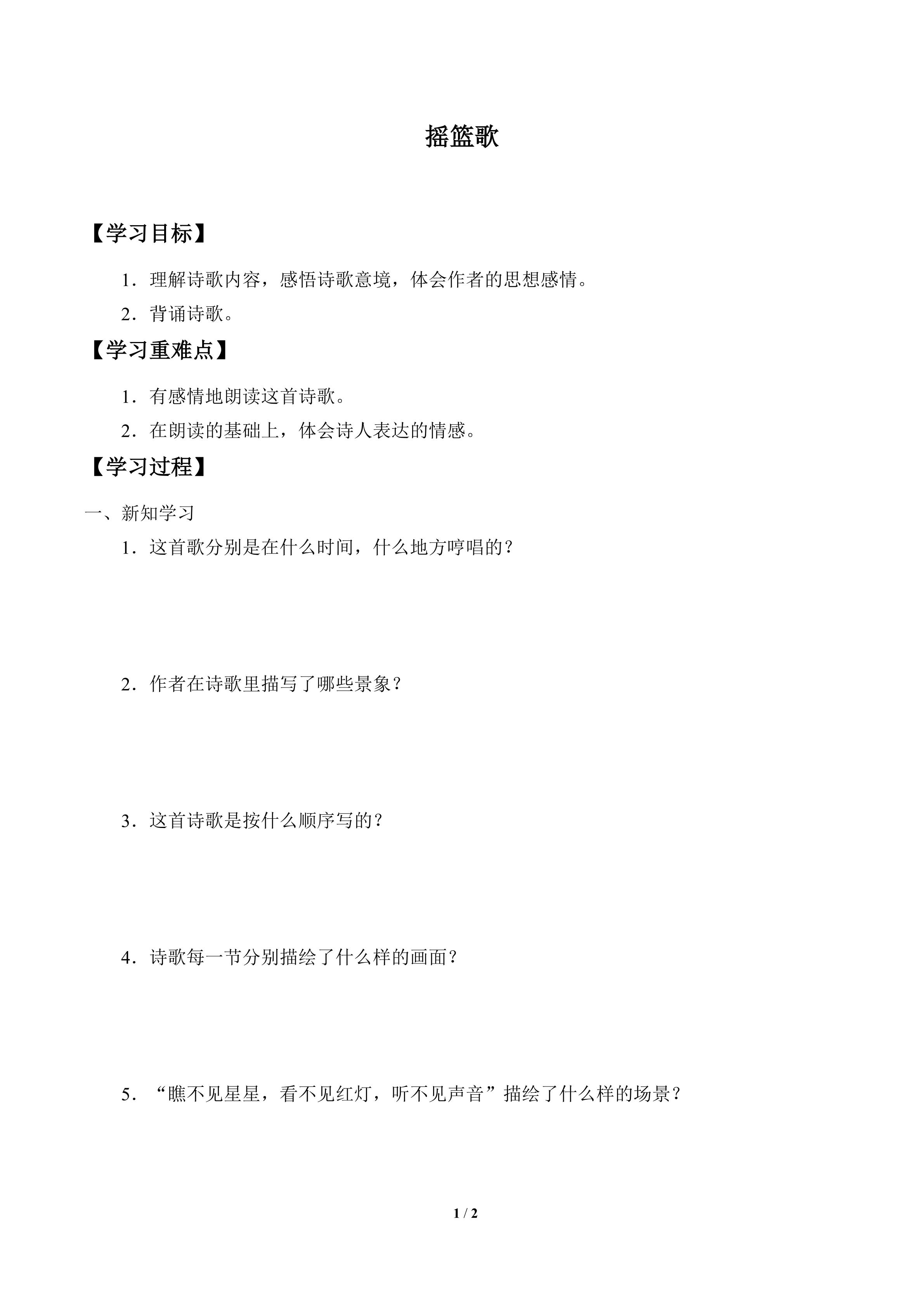 摇篮歌

【学习目标】

1．理解诗歌内容，感悟诗歌意境，体会作者的思想感情。

2．背诵诗歌。

【学习重难点】

1．有感情地朗读这首诗歌。

2．在朗读的基础上，体会诗人表达的情感。

【学习过程】

一、新知学习

1．这首歌分别是在什么时间，什么地方哼唱的？

2．作者在诗歌里描写了哪些景象？

3．这首诗歌是按什么顺序写的？

4．诗歌每一节分别描绘了什么样的画面？

5．“瞧不见星星，看不见红灯，听不见声音”描绘了什么样的场景？

1 / 2